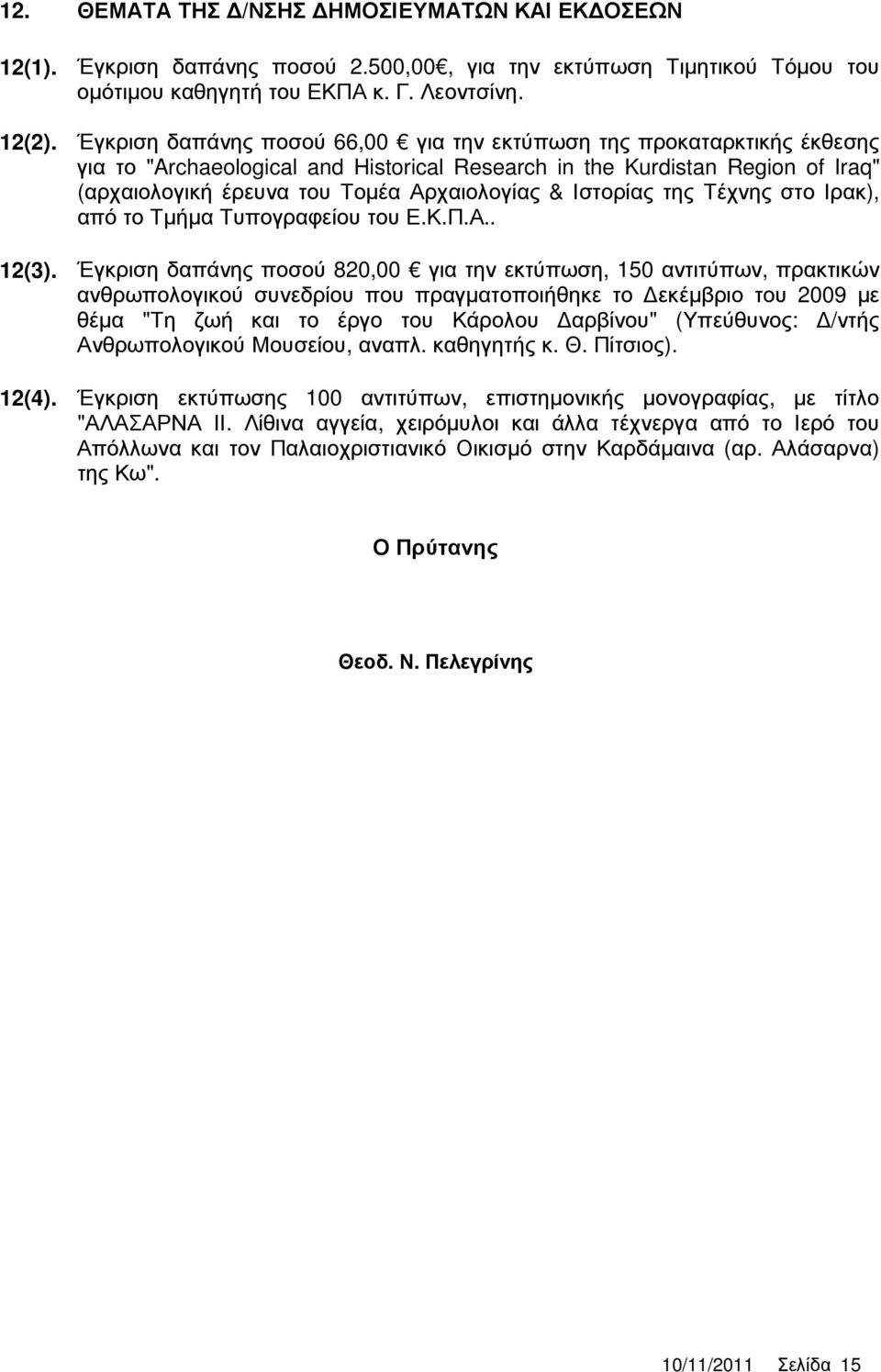 12. ΘΕΜΑΤΑ ΤΗΣ Δ/ΝΣΗΣ ΔΗΜΟΣΙΕΥΜΑΤΩΝ ΚΑΙ ΕΚΔΟΣΕΩΝ

12(1). Έγκριση δαπάνης ποσού 2.500,00€, για την εκτύπωση Τιμητικού Τόμου του ομότιμου καθηγητή του ΕΚΠΑ κ. Γ. Λεοντσίνη.

12(2). Έγκριση δαπάνης ποσού 66,00 € για την εκτύπωση της προκαταρκτικής έκθεσης για το "Archaeological and Historical Research in the Kurdistan Region of Iraq" (αρχαιολογική έρευνα του Τομέα Αρχαιολογίας & Ιστορίας της Τέχνης στο Ιρακ), από το Τμήμα Τυπογραφείου του Ε.Κ.Π.Α..

12(3). Έγκριση δαπάνης ποσού 820,00 € για την εκτύπωση, 150 αντιτύπων, πρακτικών ανθρωπολογικού συνεδρίου που πραγματοποιήθηκε το Δεκέμβριο του 2009 με θέμα "Τη ζωή και το έργο του Κάρολου Δαρβίνου" (Υπεύθυνος: Δ/ντής Ανθρωπολογικού Μουσείου, αναπλ. καθηγητής κ. Θ. Πίτσιος).

12(4). Έγκριση εκτύπωσης 100 αντιτύπων, επιστημονικής μονογραφίας, με τίτλο "ΑΛΑΣΑΡΝΑ ΙΙ. Λίθινα αγγεία, χειρόμυλοι και άλλα τέχνεργα από το Ιερό του Απόλλωνα και τον Παλαιοχριστιανικό Οικισμό στην Καρδάμαινα (αρ. Αλάσαρνα) της Κω".

Ο Πρύτανης

Θεοδ. Ν. Πελεγρίνης

10/11/2011 Σελίδα 15